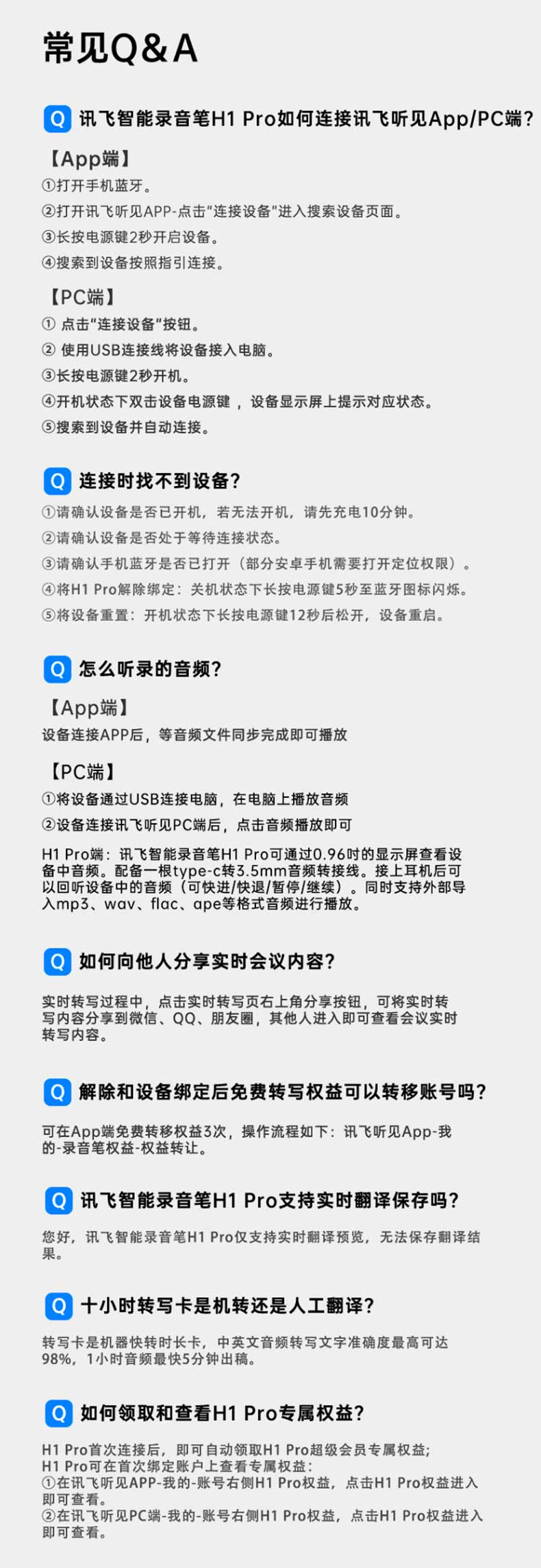 常见Q&A

Q 讯飞智能录音笔H1 Pro如何连接讯飞听见App/PC端?

【App端】
①打开手机蓝牙。
②打开讯飞听见APP-点击“连接设备”进入搜索设备页面。
③长按电源键2秒开启设备。
④搜索到设备按照指引连接。

【PC端】
①点击“连接设备”按钮。
②使用USB连接线将设备接入电脑。
③长按电源键2秒开机。
④开机状态下双击设备电源键，设备显示屏上提示对应状态。
⑤搜索到设备并自动连接。

Q 连接时找不到设备?
①请确认设备是否已开机，若无法开机，请先充电10分钟。
②请确认设备是否处于等待连接状态。
③请确认手机蓝牙是否已打开（部分安卓手机需要打开定位权限）。
④将H1 Pro解除绑定：关机状态下长按电源键5秒至蓝牙图标闪烁。
⑤将设备重置：开机状态下长按电源键12秒后松开，设备重启。

Q 怎么听录的音频?

【App端】
设备连接APP后，等音频文件同步完成即可播放

【PC端】
①将设备通过USB连接电脑，在电脑上播放音频
②设备连接讯飞听见PC端后，点击音频播放即可

H1 Pro端：讯飞智能录音笔H1 Pro可通过0.96吋的显示屏查看设备中音频。配备一根type-c转3.5mm音频转接线。接上耳机后可以回听设备中的音频（可快进/快退/暂停/继续）。同时支持外部导入mp3、wav、flac、ape等格式音频进行播放。

Q 如何向他人分享实时会议内容?

实时转写过程中，点击实时转写页右上角分享按钮，可将实时转写内容分享到微信、QQ、朋友圈，其他人进入即可查看会议实时转写内容。

Q 解除和设备绑定后免费转写权益可以转移账号吗?

可在App端免费转移权益3次，操作流程如下：讯飞听见App-我的-录音笔权益-权益转让。

Q 讯飞智能录音笔H1 Pro支持实时翻译保存吗?

您好，讯飞智能录音笔H1 Pro仅支持实时翻译预览，无法保存翻译结果。

Q 十小时转写卡是机转还是人工翻译?

转写卡是机器快转时长卡，中英文音频转写文字准确度最高可达98%，1小时音频最快5分钟出稿。

Q 如何领取和查看H1 Pro专属权益?

H1 Pro首次连接后，即可自动领取H1 Pro超级会员专属权益;
H1 Pro可在首次绑定账户上查看专属权益：
①在讯飞听见APP-我的-账号右侧H1 Pro权益，点击H1 Pro权益进入即可查看。
②在讯飞听见PC端-我的-账号右侧H1 Pro权益，点击H1 Pro权益进入即可查看。